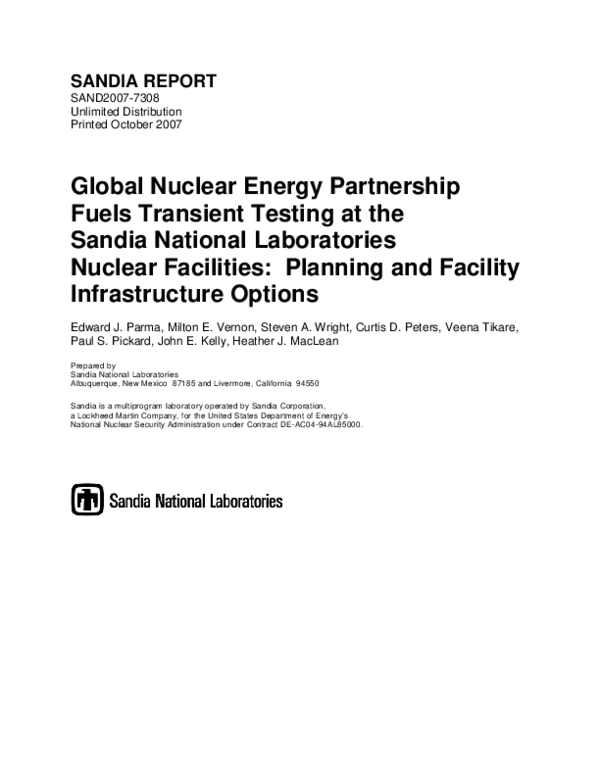 SANDIA REPORT
SAND2007-7308
Unlimited Distribution
Printed October 2007

Global Nuclear Energy Partnership Fuels Transient Testing at the Sandia National Laboratories Nuclear Facilities: Planning and Facility Infrastructure Options

Edward J. Parma, Milton E. Vernon, Steven A. Wright, Curtis D. Peters, Veena Tikare, Paul S. Pickard, John E. Kelly, Heather J. MacLean

Prepared by
Sandia National Laboratories
Albuquerque, New Mexico 87185 and Livermore, California 94550

Sandia is a multiprogram laboratory operated by Sandia Corporation, a Lockheed Martin Company, for the United States Department of Energy's National Nuclear Security Administration under Contract DE-AC04-94AL85000.

Sandia National Laboratories